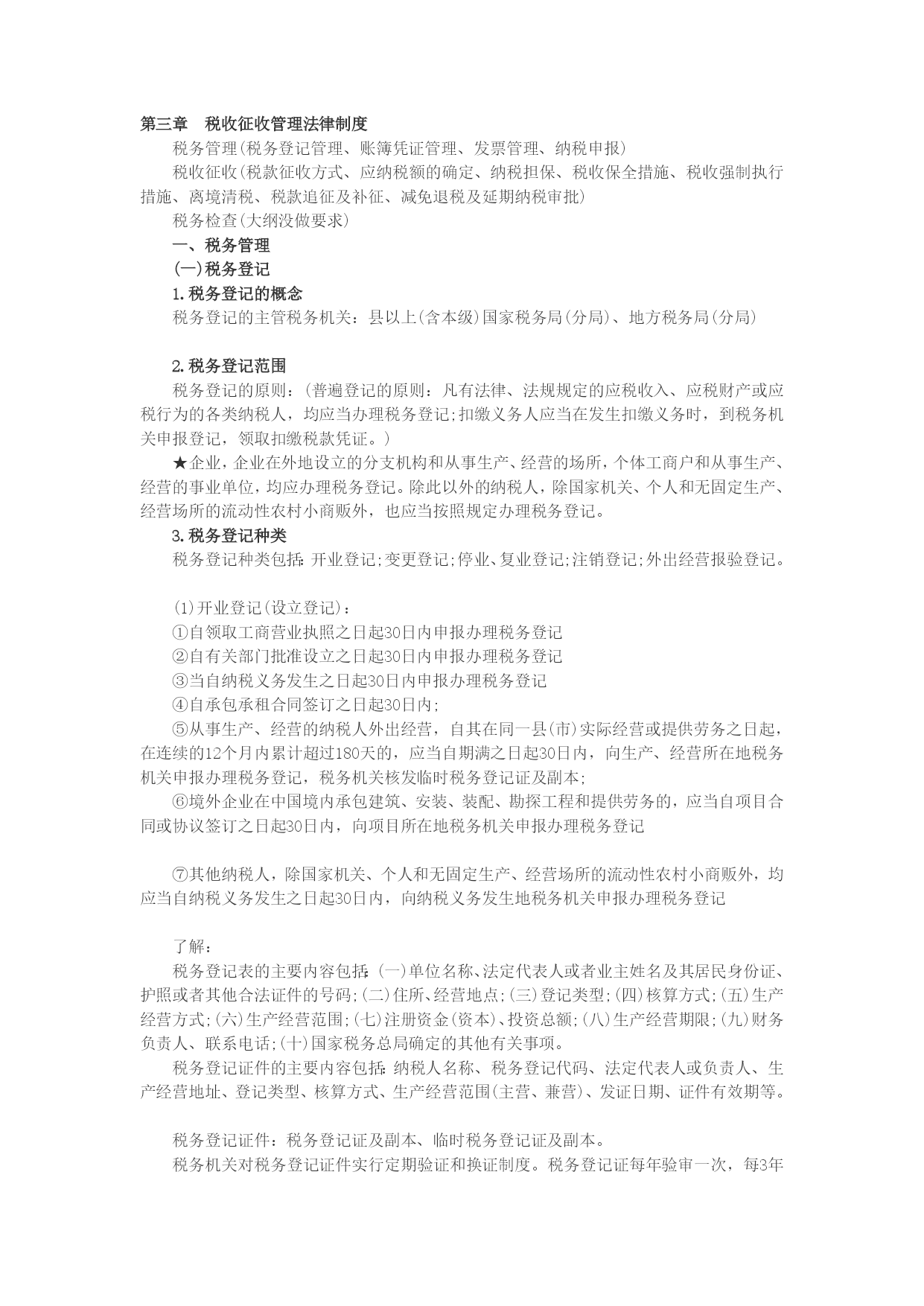 第三章　税收征收管理法律制度

税务管理(税务登记管理、账簿凭证管理、发票管理、纳税申报)

税收征收(税款征收方式、应纳税额的确定、纳税担保、税收保全措施、税收强制执行措施、离境清税、税款追征及补征、减免退税及延期纳税审批)

税务检查(大纲没做要求)

一、税务管理

(一)税务登记

1.税务登记的概念

税务登记的主管税务机关：县以上(含本级)国家税务局(分局)、地方税务局(分局)

2.税务登记范围

税务登记的原则：(普遍登记的原则：凡有法律、法规规定的应税收入、应税财产或应税行为的各类纳税人，均应当办理税务登记;扣缴义务人应当在发生扣缴义务时，到税务机关申报登记，领取扣缴税款凭证。)

★企业，企业在外地设立的分支机构和从事生产、经营的场所，个体工商户和从事生产、经营的事业单位，均应办理税务登记。除此以外的纳税人，除国家机关、个人和无固定生产、经营场所的流动性农村小商贩外，也应当按照规定办理税务登记。

3.税务登记种类

税务登记种类包括：开业登记;变更登记;停业、复业登记;注销登记;外出经营报验登记。

(1)开业登记(设立登记)：

①自领取工商营业执照之日起30日内申报办理税务登记

②自有关部门批准设立之日起30日内申报办理税务登记

③当自纳税义务发生之日起30日内申报办理税务登记

④自承包承租合同签订之日起30日内;

⑤从事生产、经营的纳税人外出经营，自其在同一县(市)实际经营或提供劳务之日起，在连续的12个月内累计超过180天的，应当自期满之日起30日内，向生产、经营所在地税务机关申报办理税务登记，税务机关核发临时税务登记证及副本;

⑥境外企业在中国境内承包建筑、安装、装配、勘探工程和提供劳务的，应当自项目合同或协议签订之日起30日内，向项目所在地税务机关申报办理税务登记

⑦其他纳税人，除国家机关、个人和无固定生产、经营场所的流动性农村小商贩外，均应当自纳税义务发生之日起30日内，向纳税义务发生地税务机关申报办理税务登记

了解：

税务登记表的主要内容包括：(一)单位名称、法定代表人或者业主姓名及其居民身份证、护照或者其他合法证件的号码;(二)住所、经营地点;(三)登记类型;(四)核算方式;(五)生产经营方式;(六)生产经营范围;(七)注册资金(资本)、投资总额;(八)生产经营期限;(九)财务负责人、联系电话;(十)国家税务总局确定的其他有关事项。

税务登记证件的主要内容包括：纳税人名称、税务登记代码、法定代表人或负责人、生产经营地址、登记类型、核算方式、生产经营范围(主营、兼营)、发证日期、证件有效期等。

税务登记证件：税务登记证及副本、临时税务登记证及副本。

税务机关对税务登记证件实行定期验证和换证制度。税务登记证每年验审一次，每3年